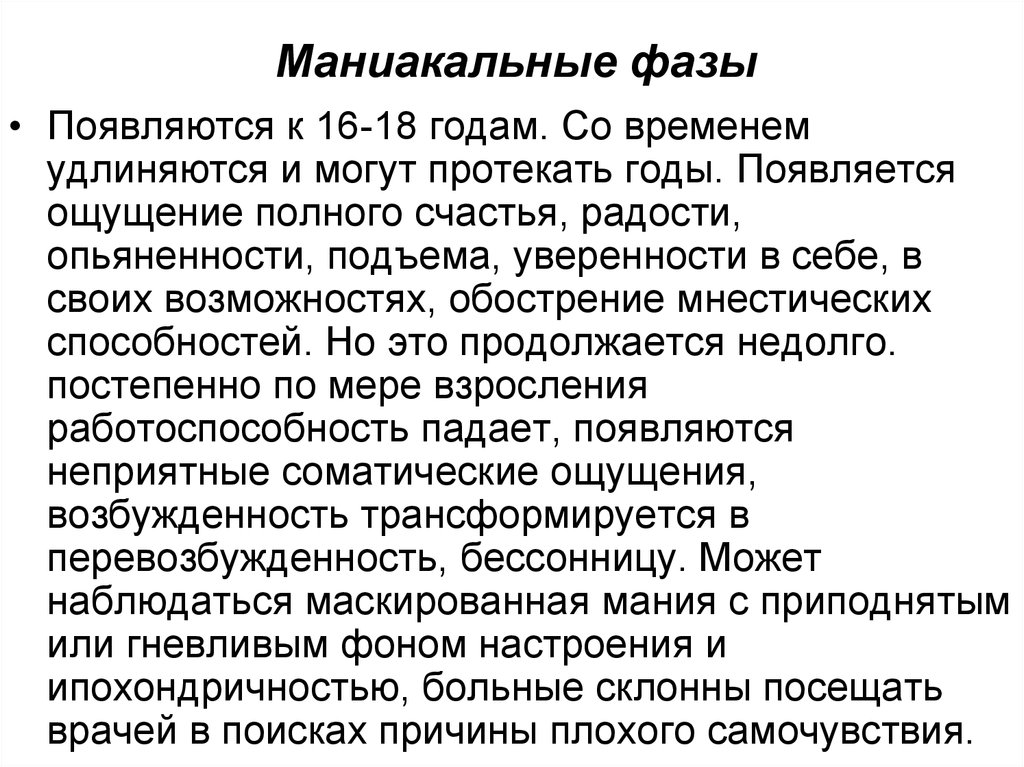 Маниакальные фазы

• Появляются к 16-18 годам. Со временем удлиняются и могут протекать годы. Появляется ощущение полного счастья, радости, опьяненности, подъема, уверенности в себе, в своих возможностях, обострение мнестических способностей. Но это продолжается недолго. постепенно по мере взросления работоспособность падает, появляются неприятные соматические ощущения, возбужденность трансформируется в перевозбужденность, бессонницу. Может наблюдаться маскированная мания с приподнятым или гневливым фоном настроения и ипохондричностью, больные склонны посещать врачей в поисках причины плохого самочувствия.